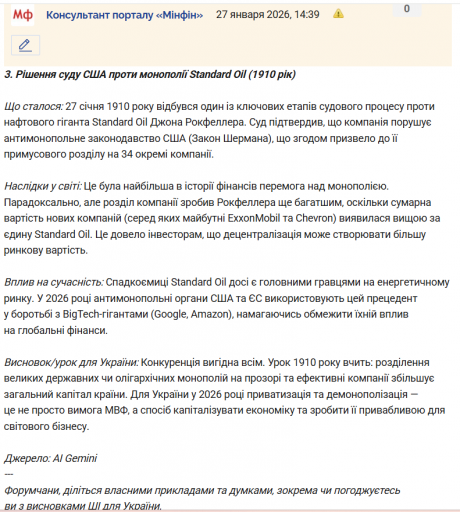 Мф Консультант порталу «Мінфін» 27 января 2026, 14:39 0

3. Рішення суду США проти монополії Standard Oil (1910 рік)

Що сталося: 27 січня 1910 року відбувся один із ключових етапів судового процесу проти нафтового гіганта Standard Oil Джона Рокфеллера. Суд підтвердив, що компанія порушує антимонопольне законодавство США (Закон Шермана), що згодом призвело до її примусового розділу на 34 окремі компанії.

Наслідки у світі: Це була найбільша в історії фінансів перемога над монополією. Парадоксально, але розділ компанії зробив Рокфеллера ще багатшим, оскільки сумарна вартість нових компаній (серед яких майбутні ExxonMobil та Chevron) виявилася вищою за єдину Standard Oil. Це довело інвесторам, що децентралізація може створювати більшу ринкову вартість.

Вплив на сучасність: Спадкоємиці Standard Oil досі є головними гравцями на енергетичному ринку. У 2026 році антимонопольні органи США та ЄС використовують цей прецедент у боротьбі з BigTech-гігантами (Google, Amazon), намагаючись обмежити їхній вплив на глобальні фінанси.

Висновок/урок для України: Конкуренція вигідна всім. Урок 1910 року вчить: розділення великих державних чи олігархічних монополій на прозорі та ефективні компанії збільшує загальний капітал країни. Для України у 2026 році приватизація та демонополізація — це не просто вимога МВФ, а спосіб капіталізувати економіку та зробити її привабливою для світового бізнесу.

Джерело: AI Gemini
---
Форумчани, діліться власними прикладами та думками, зокрема чи погоджуєтесь ви з висновками ШІ для України.